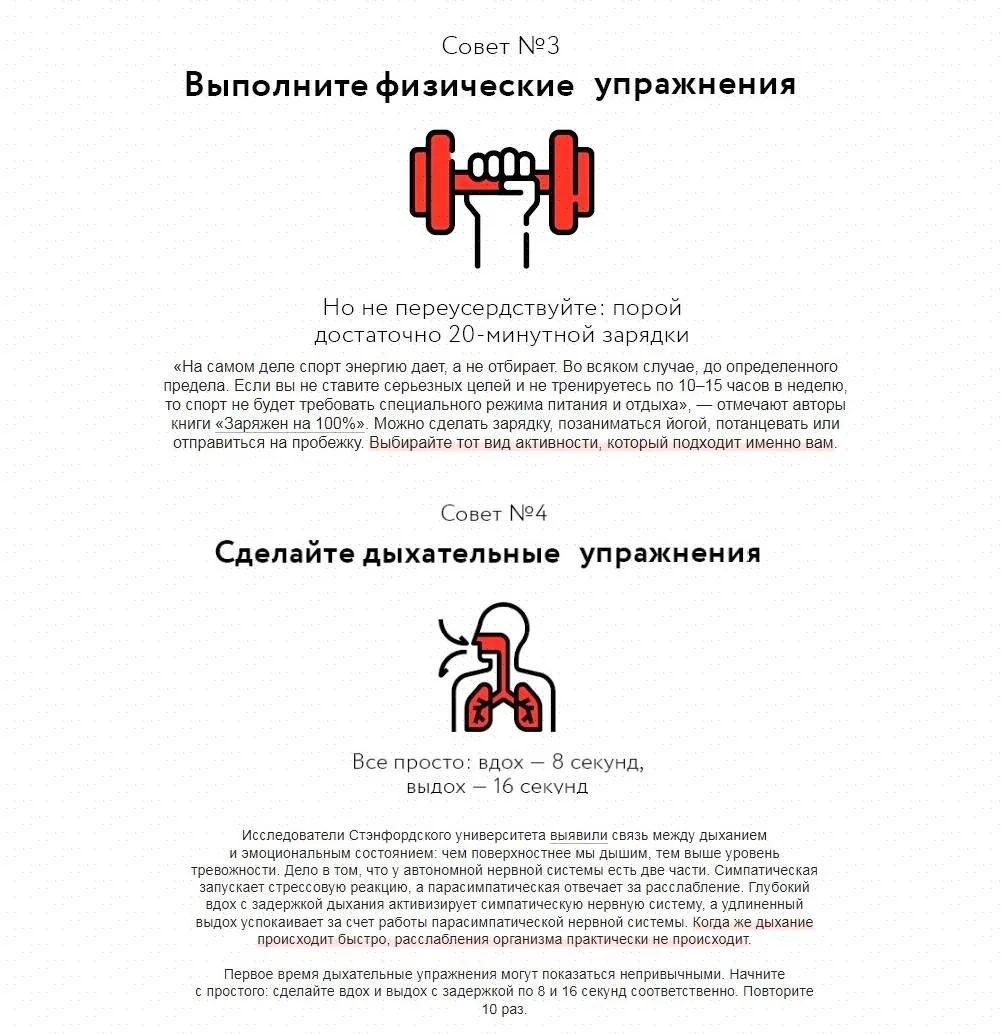 Совет №3

Выполните физические упражнения

Но не переусердствуйте: порой достаточно 20-минутной зарядки

«На самом деле спорт энергию дает, а не отбирает. Во всяком случае, до определенного предела. Если вы не ставите серьезных целей и не тренируетесь по 10–15 часов в неделю, то спорт не будет требовать специального режима питания и отдыха», — отмечают авторы книги «Заряжен на 100%». Можно сделать зарядку, позаниматься йогой, потанцевать или отправиться на пробежку. Выбирайте тот вид активности, который подходит именно вам.

Совет №4

Сделайте дыхательные упражнения

Все просто: вдох — 8 секунд, выдох — 16 секунд

Исследователи Стэнфордского университета выявили связь между дыханием и эмоциональным состоянием: чем поверхностнее мы дышим, тем выше уровень тревожности. Дело в том, что у автономной нервной системы есть две части. Симпатическая запускает стрессовую реакцию, а парасимпатическая отвечает за расслабление. Глубокий вдох с задержкой дыхания активизирует симпатическую нервную систему, а удлиненный выдох успокаивает за счет работы парасимпатической нервной системы. Когда же дыхание происходит быстро, расслабления организма практически не происходит.

Первое время дыхательные упражнения могут показаться непривычными. Начните с простого: сделайте вдох и выдох с задержкой по 8 и 16 секунд соответственно. Повторите 10 раз.